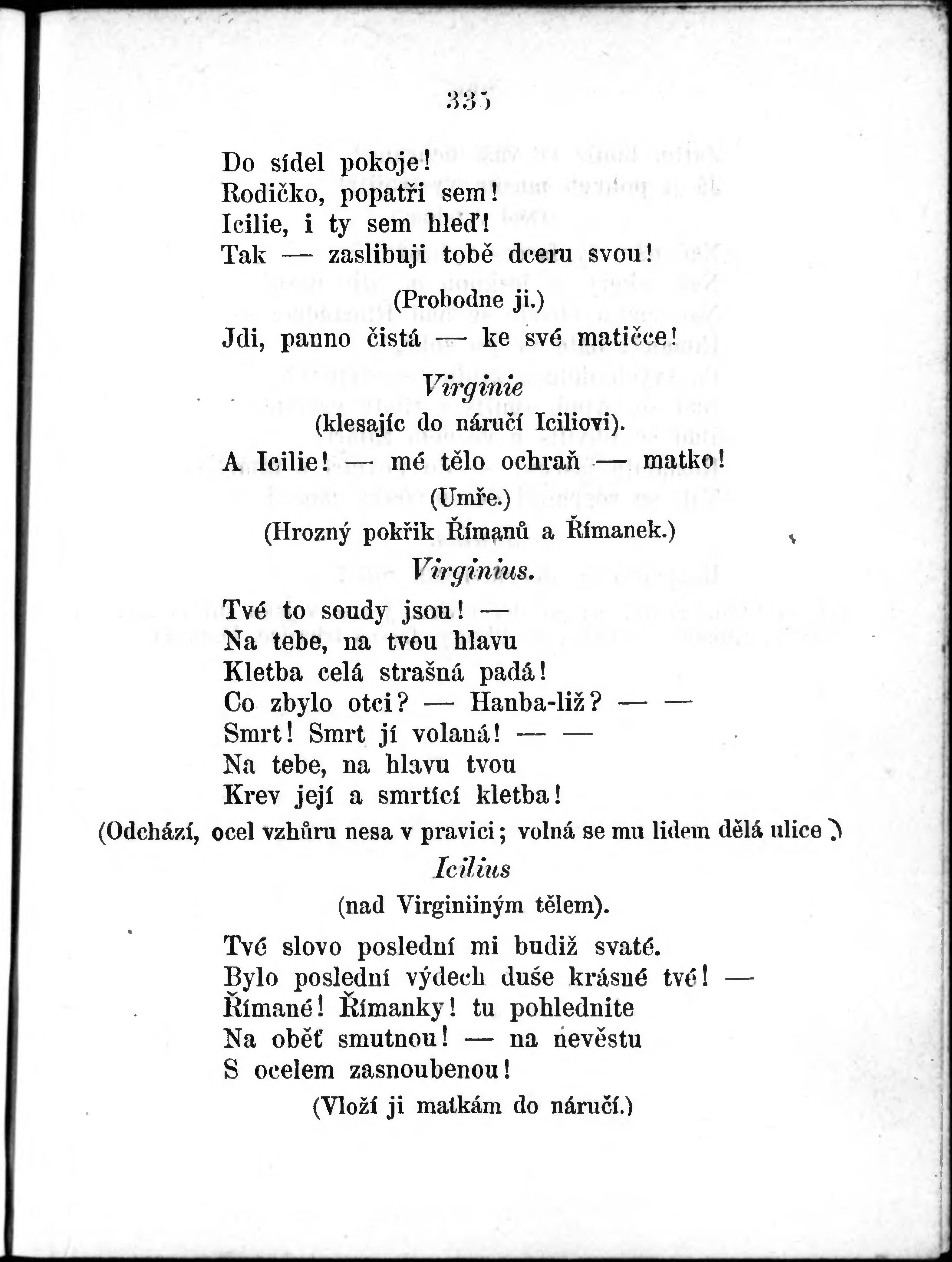 335

Do sídel pokoje!
Rodičko, popatři sem!
Icilie, i ty sem hleď!
Tak — zaslibuji tobě dceru svou!

(Probodne ji.)

Jdi, panno čistá — ke své matičce!

Virginie
(klesajíc do náručí Iciliovi).

A Icilie! — mé tělo ochraň — matko!

(Umře.)
(Hrozný pokřik Římanů a Římanek.)

Virginius.

Tvé to soudy jsou! —
Na tebe, na tvou hlavu
Kletba celá strašná padá!
Co zbylo otci? — Hanba-liž? — —
Smrt! Smrt jí volaná! — —
Na tebe, na hlavu tvou
Krev její a smrtící kletba!

(Odchází, ocel vzhůru nesa v pravici; volná se mu lidem dělá ulice.)

Icilius
(nad Virginiiným tělem).

Tvé slovo poslední mi budiž svaté.
Bylo poslední výdech duše krásné tvé! —
Římané! Římanky! tu pohlednite
Na oběť smutnou! — na nevěstu
S ocelem zasnoubenou!

(Vloží ji matkám do náručí.)